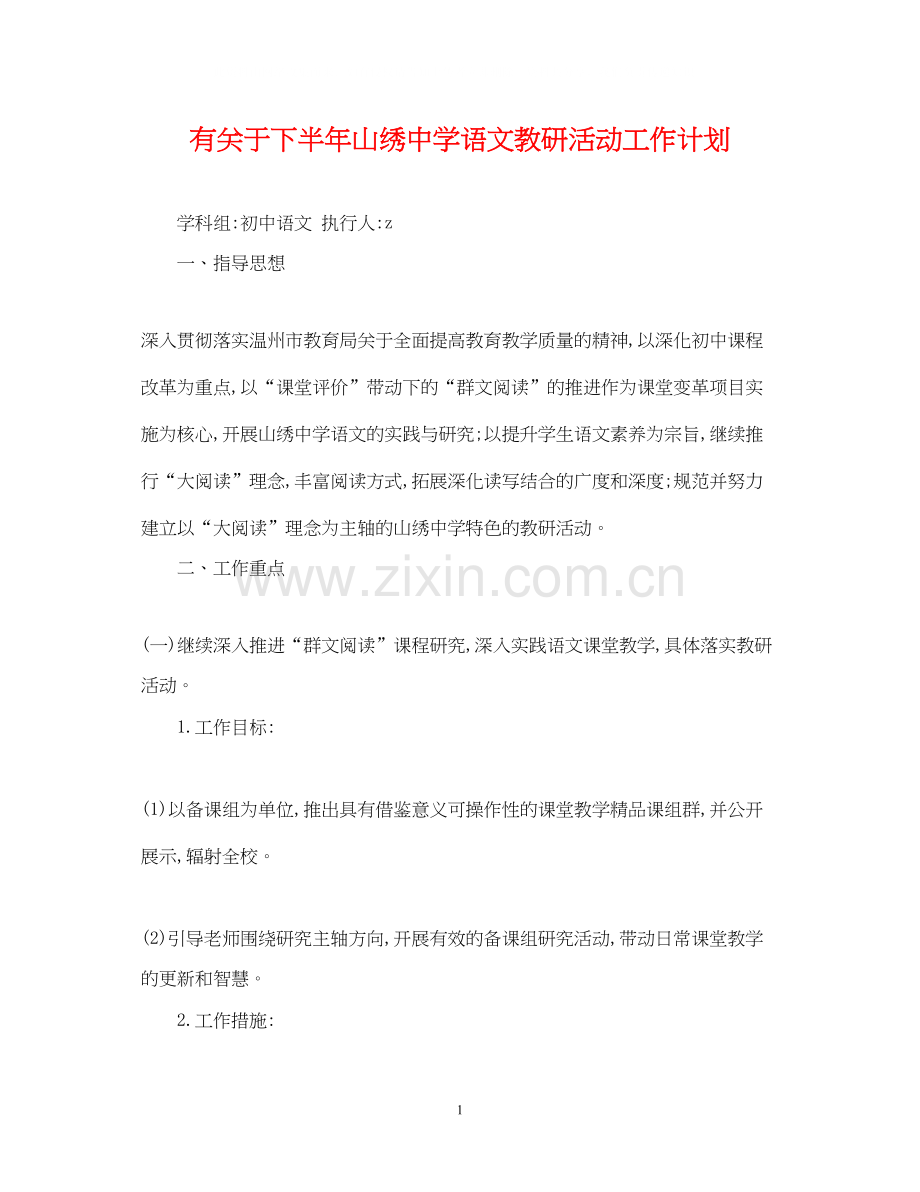 有关于下半年山绣中学语文教研活动工作计划

学科组:初中语文 执行人:z

一、指导思想

深入贯彻落实温州市教育局关于全面提高教育教学质量的精神,以深化初中课程改革为重点,以“课堂评价”带动下的“群文阅读”的推进作为课堂变革项目实施为核心,开展山绣中学语文的实践与研究;以提升学生语文素养为宗旨,继续推行“大阅读”理念,丰富阅读方式,拓展深化读写结合的广度和深度;规范并努力建立以“大阅读”理念为主轴的山绣中学特色的教研活动。

二、工作重点

www.zixin.com.cn

(一)继续深入推进“群文阅读”课程研究,深入实践语文课堂教学,具体落实教研活动。

1.工作目标:

(1)以备课组为单位,推出具有借鉴意义可操作性的课堂教学精品课组群,并公开展示,辐射全校。

(2)引导老师围绕研究主轴方向,开展有效的备课组研究活动,带动日常课堂教学的更新和智慧。

2.工作措施:

1